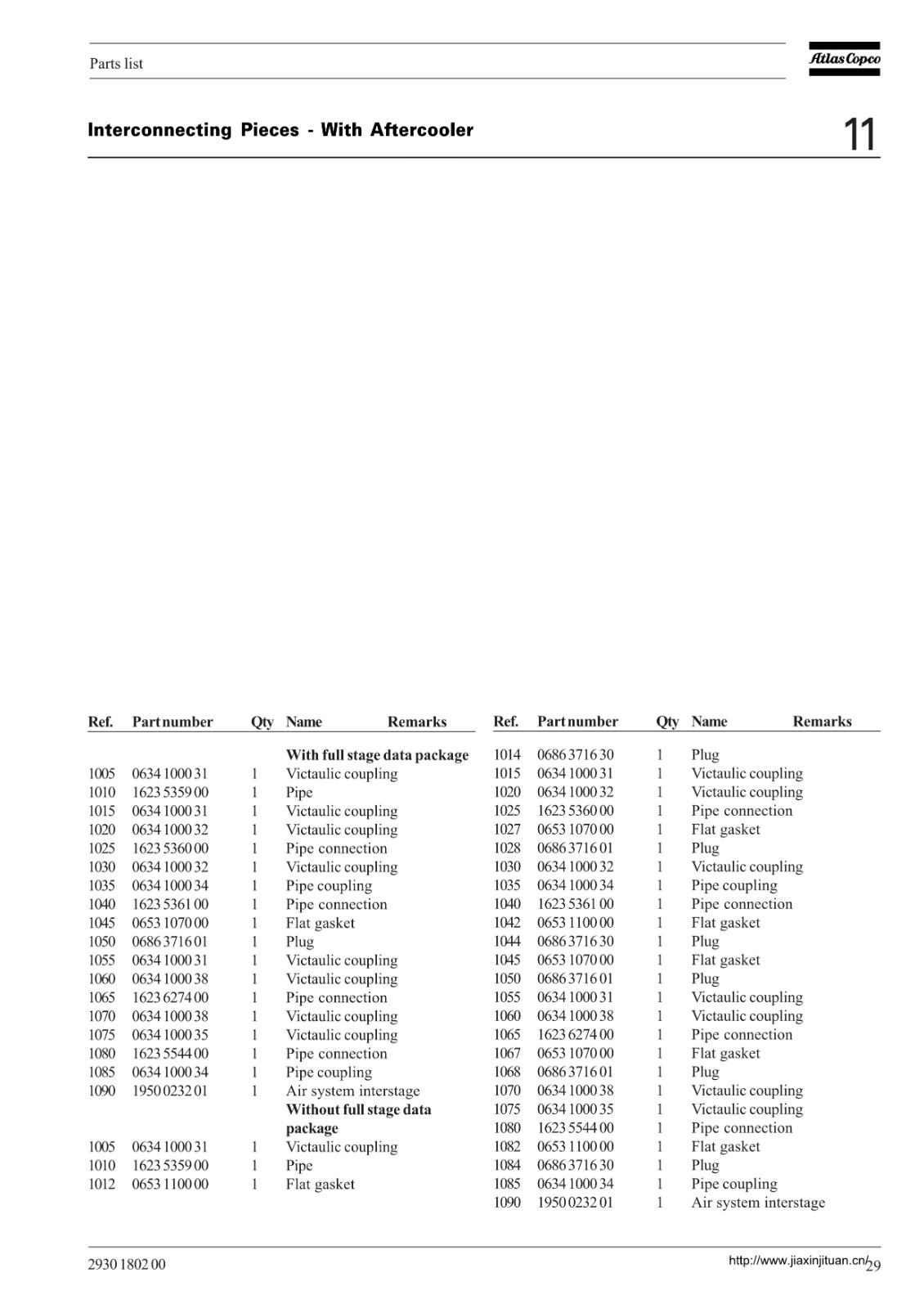 Parts list

Atlas Copco

Interconnecting Pieces - With Aftercooler

11

| Ref. | Part number | Qty | Name | Remarks |
|---|---|---|---|---|
| | | | **With full stage data package** | |
| 1005 | 0634 1000 31 | 1 | Victaulic coupling | |
| 1010 | 1623 5359 00 | 1 | Pipe | |
| 1015 | 0634 1000 31 | 1 | Victaulic coupling | |
| 1020 | 0634 1000 32 | 1 | Victaulic coupling | |
| 1025 | 1623 5360 00 | 1 | Pipe connection | |
| 1030 | 0634 1000 32 | 1 | Victaulic coupling | |
| 1035 | 0634 1000 34 | 1 | Pipe coupling | |
| 1040 | 1623 5361 00 | 1 | Pipe connection | |
| 1045 | 0653 1070 00 | 1 | Flat gasket | |
| 1050 | 0686 3716 01 | 1 | Plug | |
| 1055 | 0634 1000 31 | 1 | Victaulic coupling | |
| 1060 | 0634 1000 38 | 1 | Victaulic coupling | |
| 1065 | 1623 6274 00 | 1 | Pipe connection | |
| 1070 | 0634 1000 38 | 1 | Victaulic coupling | |
| 1075 | 0634 1000 35 | 1 | Victaulic coupling | |
| 1080 | 1623 5544 00 | 1 | Pipe connection | |
| 1085 | 0634 1000 34 | 1 | Pipe coupling | |
| 1090 | 1950 0232 01 | 1 | Air system interstage | |
| | | | **Without full stage data package** | |
| 1005 | 0634 1000 31 | 1 | Victaulic coupling | |
| 1010 | 1623 5359 00 | 1 | Pipe | |
| 1012 | 0653 1100 00 | 1 | Flat gasket | |

| Ref. | Part number | Qty | Name | Remarks |
|---|---|---|---|---|
| 1014 | 0686 3716 30 | 1 | Plug | |
| 1015 | 0634 1000 31 | 1 | Victaulic coupling | |
| 1020 | 0634 1000 32 | 1 | Victaulic coupling | |
| 1025 | 1623 5360 00 | 1 | Pipe connection | |
| 1027 | 0653 1070 00 | 1 | Flat gasket | |
| 1028 | 0686 3716 01 | 1 | Plug | |
| 1030 | 0634 1000 32 | 1 | Victaulic coupling | |
| 1035 | 0634 1000 34 | 1 | Pipe coupling | |
| 1040 | 1623 5361 00 | 1 | Pipe connection | |
| 1042 | 0653 1100 00 | 1 | Flat gasket | |
| 1044 | 0686 3716 30 | 1 | Plug | |
| 1045 | 0653 1070 00 | 1 | Flat gasket | |
| 1050 | 0686 3716 01 | 1 | Plug | |
| 1055 | 0634 1000 31 | 1 | Victaulic coupling | |
| 1060 | 0634 1000 38 | 1 | Victaulic coupling | |
| 1065 | 1623 6274 00 | 1 | Pipe connection | |
| 1067 | 0653 1070 00 | 1 | Flat gasket | |
| 1068 | 0686 3716 01 | 1 | Plug | |
| 1070 | 0634 1000 38 | 1 | Victaulic coupling | |
| 1075 | 0634 1000 35 | 1 | Victaulic coupling | |
| 1080 | 1623 5544 00 | 1 | Pipe connection | |
| 1082 | 0653 1100 00 | 1 | Flat gasket | |
| 1084 | 0686 3716 30 | 1 | Plug | |
| 1085 | 0634 1000 34 | 1 | Pipe coupling | |
| 1090 | 1950 0232 01 | 1 | Air system interstage | |

2930 1802 00

http://www.jiaxinjituan.cn/

29